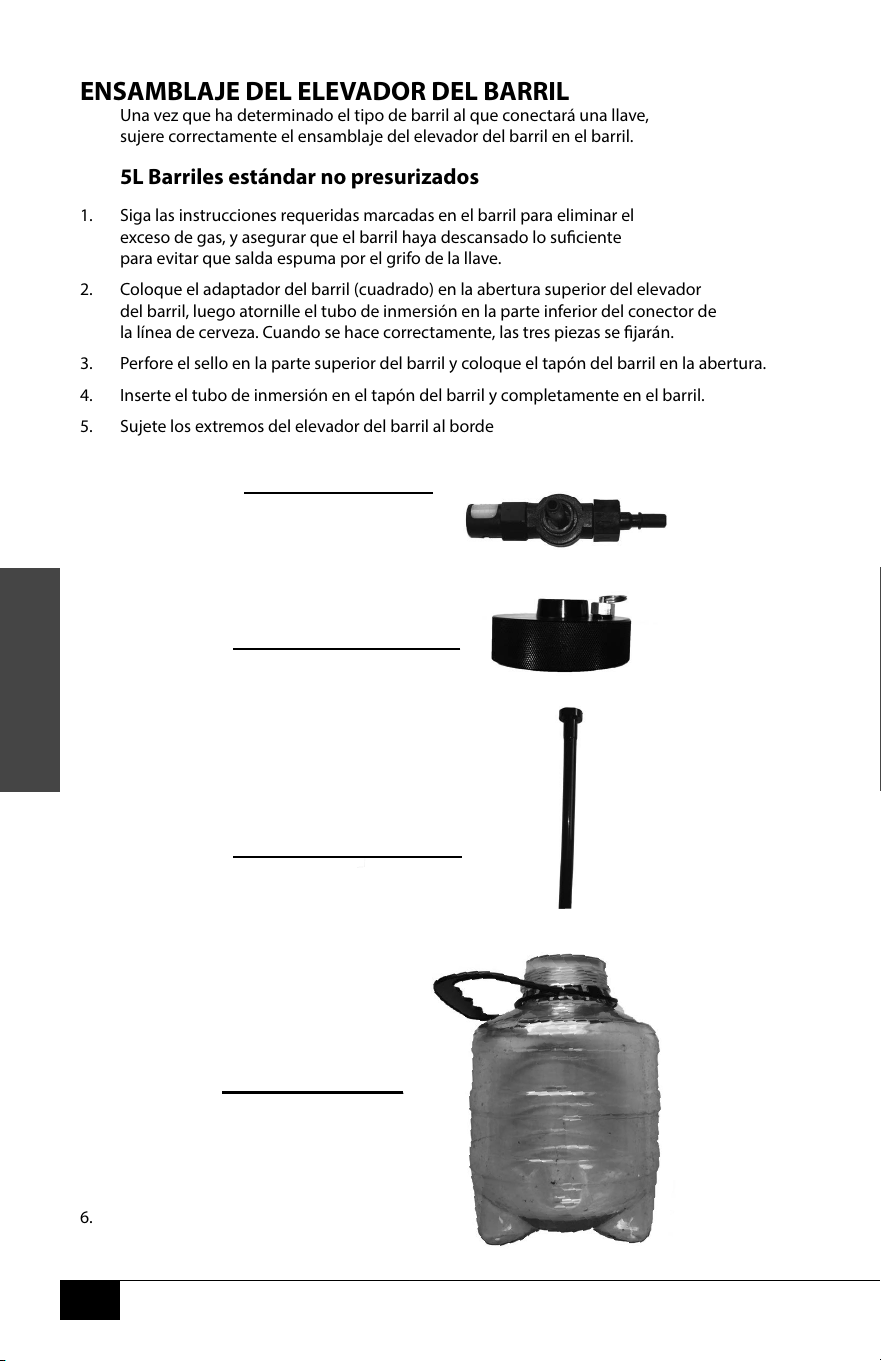 ENSAMBLAJE DEL ELEVADOR DEL BARRIL

Una vez que ha determinado el tipo de barril al que conectará una llave, sujere correctamente el ensamblaje del elevador del barril en el barril.

5L Barriles estándar no presurizados

1. Siga las instrucciones requeridas marcadas en el barril para eliminar el exceso de gas, y asegurar que el barril haya descansado lo suficiente para evitar que salda espuma por el grifo de la llave.

2. Coloque el adaptador del barril (cuadrado) en la abertura superior del elevador del barril, luego atornille el tubo de inmersión en la parte inferior del conector de la línea de cerveza. Cuando se hace correctamente, las tres piezas se fijarán.

3. Perfore el sello en la parte superior del barril y coloque el tapón del barril en la abertura.

4. Inserte el tubo de inmersión en el tapón del barril y completamente en el barril.

5. Sujete los extremos del elevador del barril al borde

6.